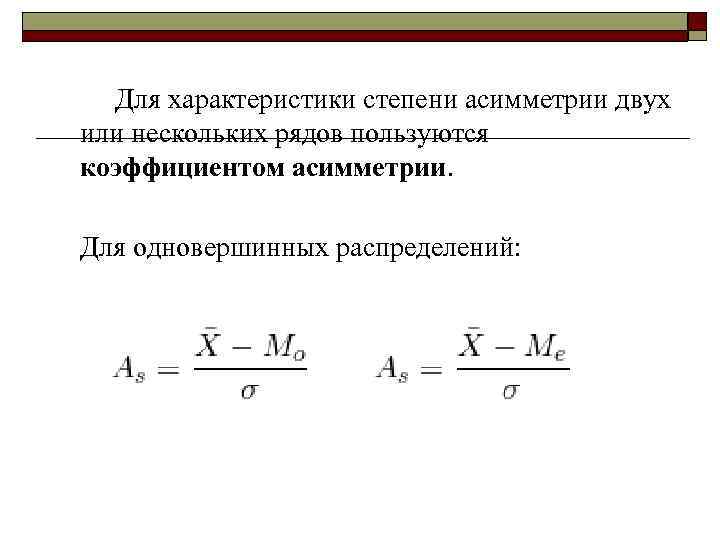 Для характеристики степени асимметрии двух или нескольких рядов пользуются **коэффициентом асимметрии**.

Для одновершинных распределений:

$A_s = \frac{\bar{X} - M_o}{\sigma}$ $A_s = \frac{\bar{X} - M_e}{\sigma}$